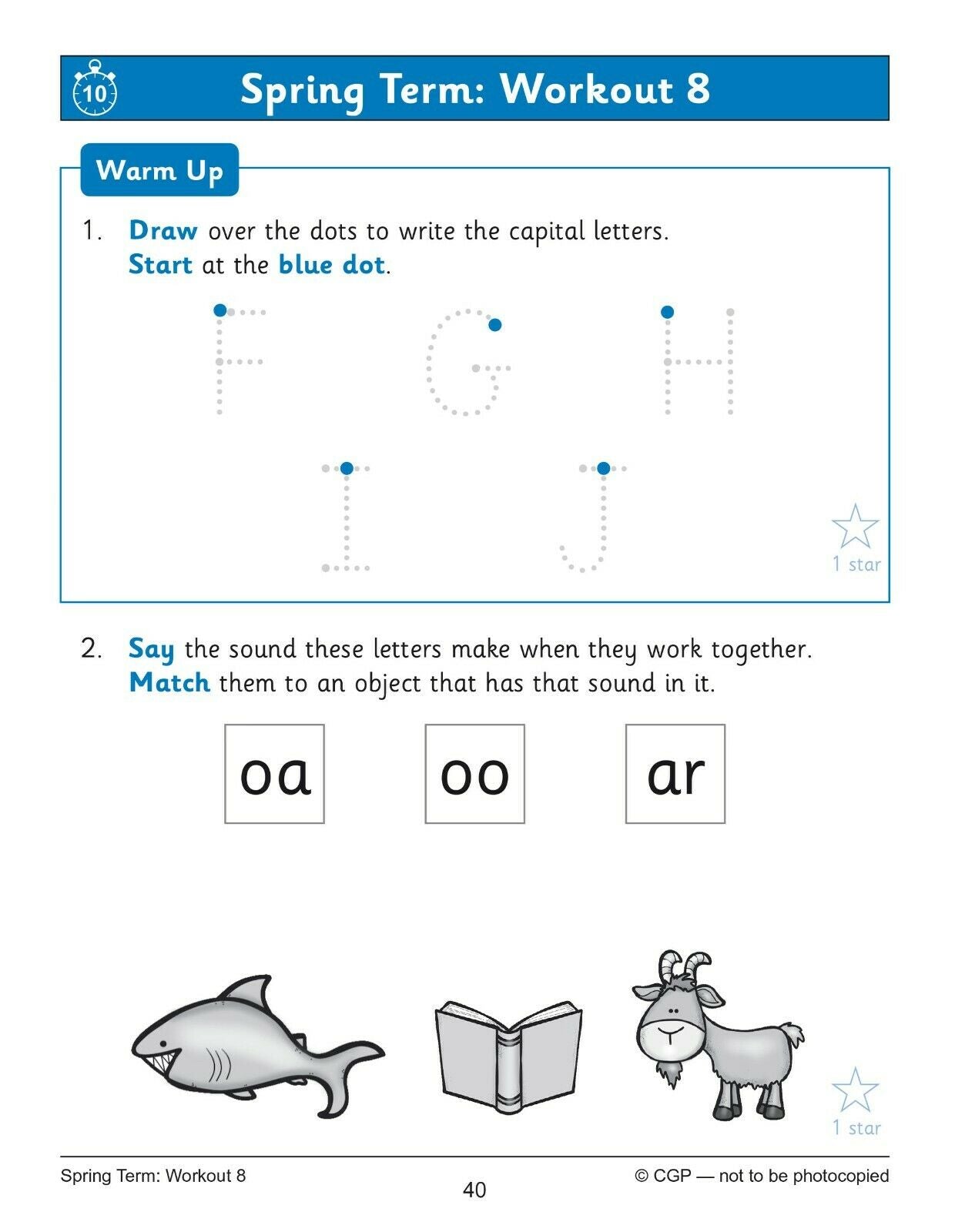 10

Spring Term: Workout 8

Warm Up

1. Draw over the dots to write the capital letters. Start at the blue dot.

F G H

I J

1 star

2. Say the sound these letters make when they work together. Match them to an object that has that sound in it.

oa oo ar

1 star

Spring Term: Workout 8
40
© CGP — not to be photocopied